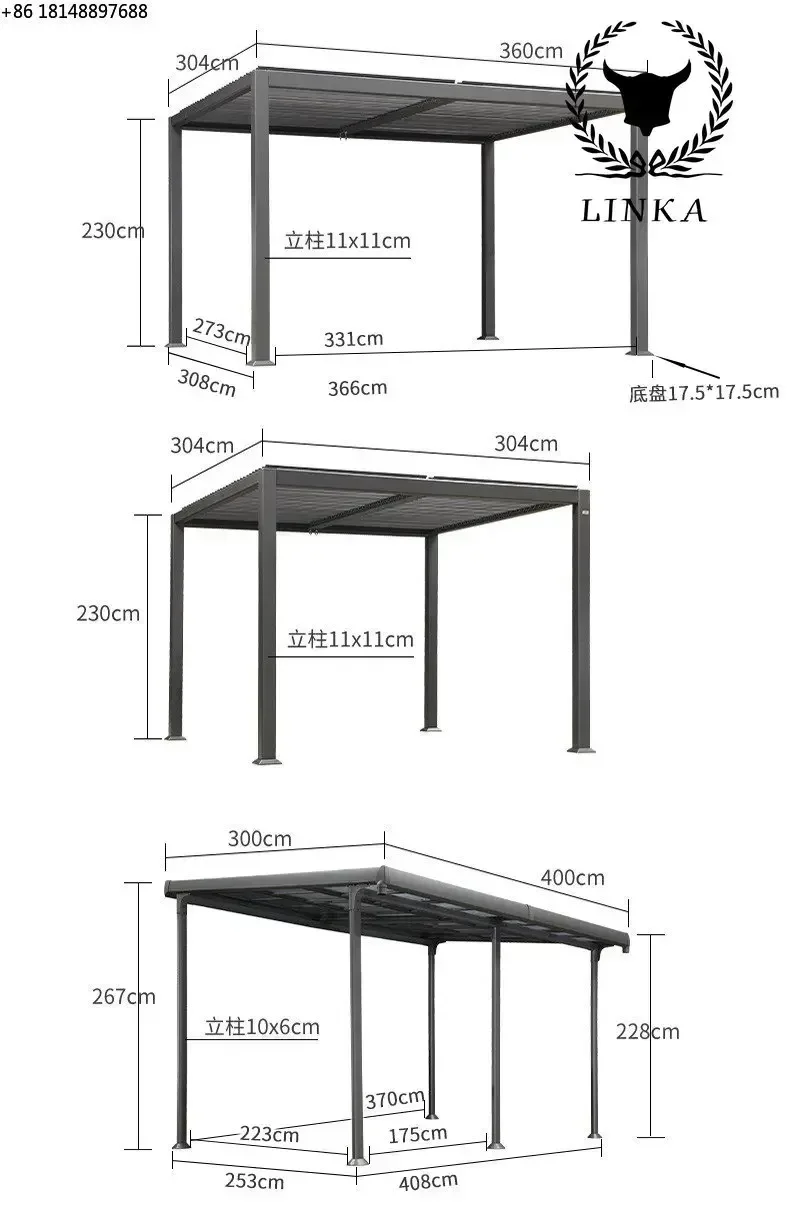 +86 18148897688

304cm
360cm
LINKA
230cm
立柱11x11cm
273cm
331cm
308cm
366cm
底盘17.5*17.5cm

304cm
304cm
230cm
立柱11x11cm

300cm
400cm
267cm
立柱10x6cm
228cm
370cm
223cm
175cm
253cm
408cm